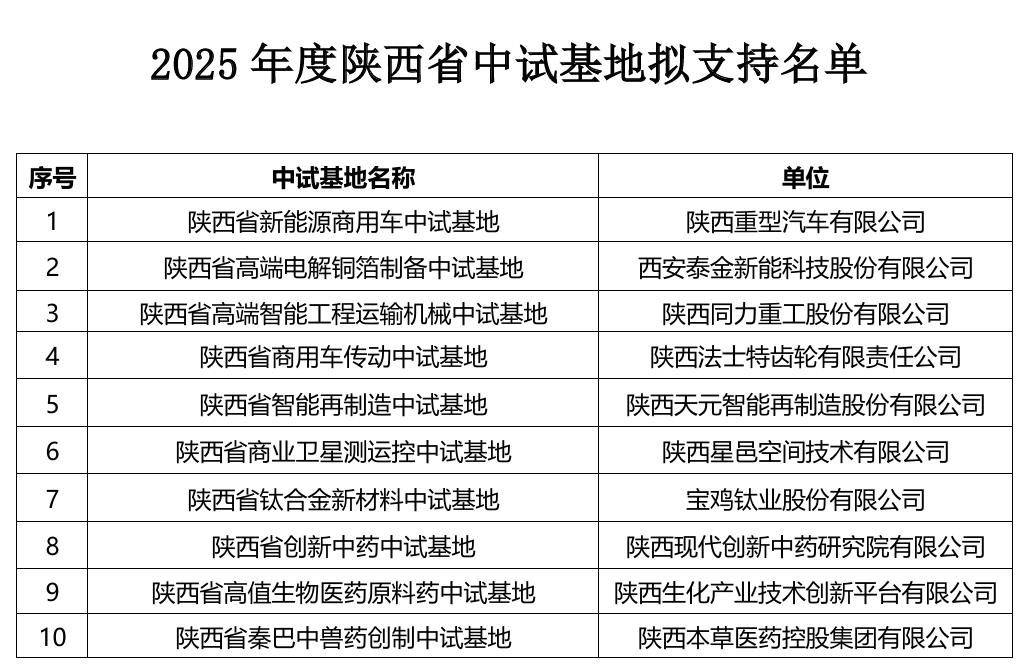 2025 年度陕西省中试基地拟支持名单

| 序号 | 中试基地名称 | 单位 |
|---|---|---|
| 1 | 陕西省新能源商用车中试基地 | 陕西重型汽车有限公司 |
| 2 | 陕西省高端电解铜箔制备中试基地 | 西安泰金新能科技股份有限公司 |
| 3 | 陕西省高端智能工程运输机械中试基地 | 陕西同力重工股份有限公司 |
| 4 | 陕西省商用车传动中试基地 | 陕西法士特齿轮有限责任公司 |
| 5 | 陕西省智能再制造中试基地 | 陕西天元智能再制造股份有限公司 |
| 6 | 陕西省商业卫星测运控中试基地 | 陕西星邑空间技术有限公司 |
| 7 | 陕西省钛合金新材料中试基地 | 宝鸡钛业股份有限公司 |
| 8 | 陕西省创新中药中试基地 | 陕西现代创新中药研究院有限公司 |
| 9 | 陕西省高值生物医药原料药中试基地 | 陕西生化产业技术创新平台有限公司 |
| 10 | 陕西省秦巴中兽药创制中试基地 | 陕西本草医药控股集团有限公司 |